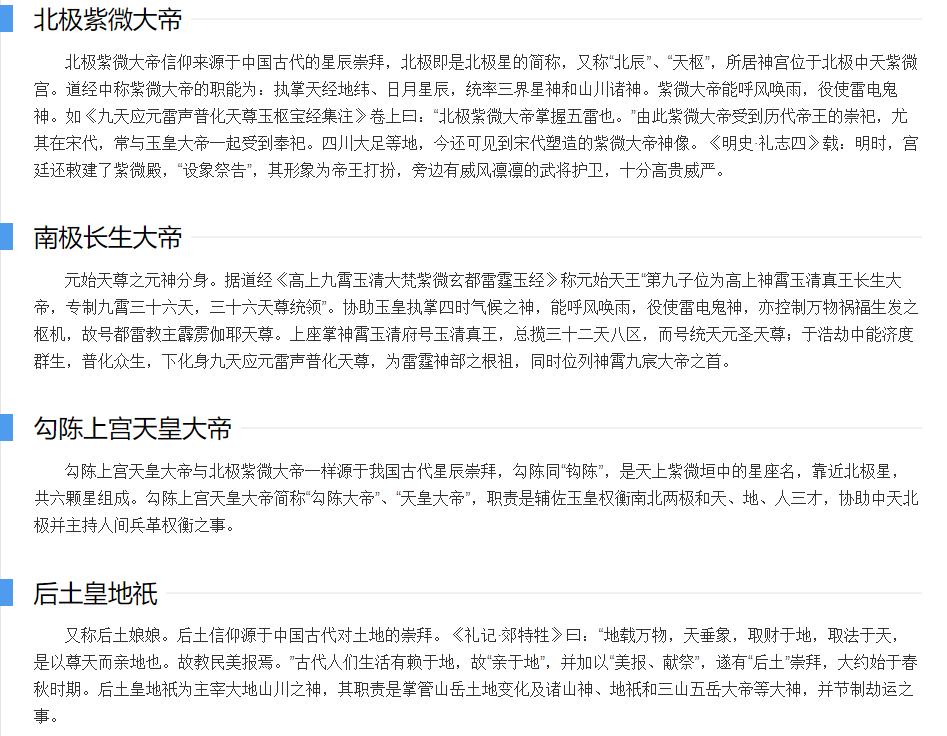 北极紫微大帝

北极紫微大帝信仰来源于中国古代的星辰崇拜，北极即是北极星的简称，又称“北辰”、“天枢”，所居神宫位于北极中天紫微宫。道经中称紫微大帝的职能为：执掌天经地纬、日月星辰，统率三界星神和山川诸神。紫微大帝能呼风唤雨，役使雷电鬼神。如《九天应元雷声普化天尊玉枢宝经集注》卷上曰：“北极紫微大帝掌握五雷也。”由此紫微大帝受到历代帝王的崇祀，尤其在宋代，常与玉皇大帝一起受到奉祀。四川大足等地，今还可见到宋代塑造的紫微大帝神像。《明史·礼志四》载：明时，宫廷还敕建了紫微殿，“设象祭告”，其形象为帝王打扮，旁边有威风凛凛的武将护卫，十分高贵威严。

南极长生大帝

元始天尊之元神分身。据道经《高上九霄玉清大梵紫微玄都雷霆玉经》称元始天王“第九子位为高上神霄玉清真王长生大帝，专制九霄三十六天，三十六天尊统领”。协助玉皇执掌四时气候之神，能呼风唤雨，役使雷电鬼神，亦控制万物祸福生发之枢机，故号都雷教主霹雳伽耶天尊。上座掌神霄玉清府号玉清真王，总揽三十二天八区，而号统天元圣天尊；于浩劫中能济度群生，普化众生，下化身九天应元雷声普化天尊，为雷霆神部之根祖，同时位列神霄九宸大帝之首。

勾陈上宫天皇大帝

勾陈上宫天皇大帝与北极紫微大帝一样源于我国古代星辰崇拜，勾陈同“钩陈”，是天上紫微垣中的星座名，靠近北极星，共六颗星组成。勾陈上宫天皇大帝简称“勾陈大帝”、“天皇大帝”，职责是辅佐玉皇权衡南北两极和天、地、人三才，协助中天北极并主持人间兵革权衡之事。

后土皇地祇

又称后土娘娘。后土信仰源于中国古代对土地的崇拜。《礼记·郊特牲》曰：“地载万物，天垂象，取财于地，取法于天，是以尊天而亲地也。故教民美报焉。”古代人们生活有赖于地，故“亲于地”，并加以“美报、献祭”，遂有“后土”崇拜，大约始于春秋时期。后土皇地祇为主宰大地山川之神，其职责是掌管山岳土地变化及诸山神、地祇和三山五岳大帝等大神，并节制劫运之事。